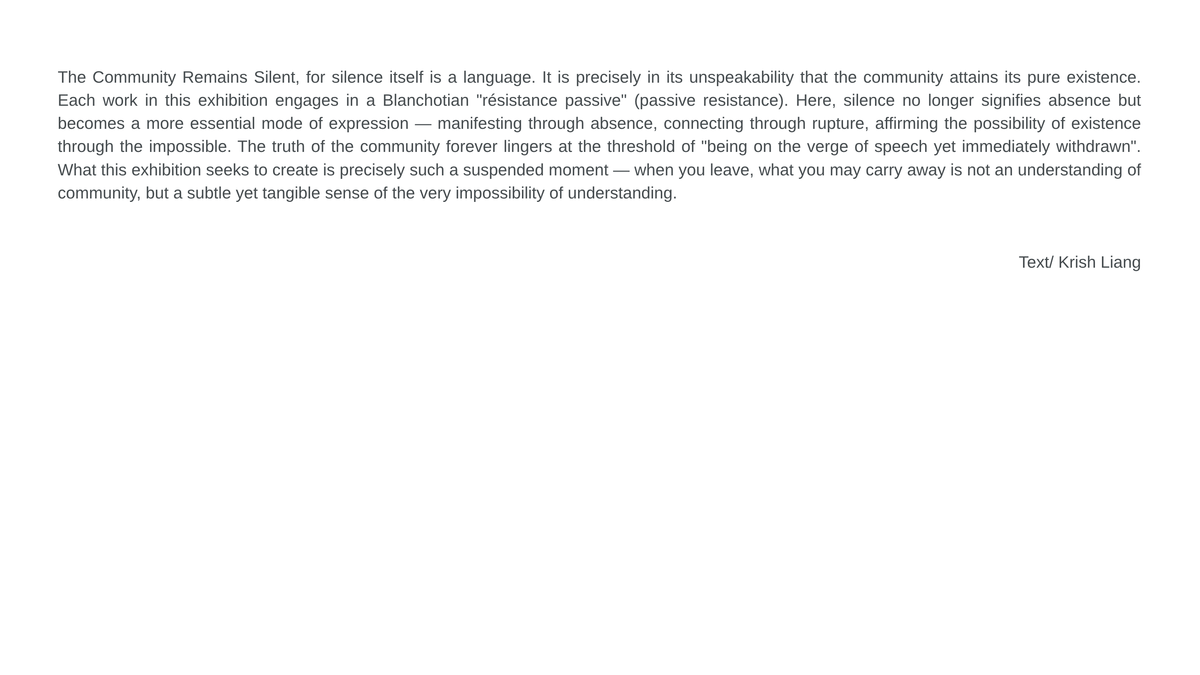 The Community Remains Silent, for silence itself is a language. It is precisely in its unspeakability that the community attains its pure existence. Each work in this exhibition engages in a Blanchotian "résistance passive" (passive resistance). Here, silence no longer signifies absence but becomes a more essential mode of expression — manifesting through absence, connecting through rupture, affirming the possibility of existence through the impossible. The truth of the community forever lingers at the threshold of "being on the verge of speech yet immediately withdrawn". What this exhibition seeks to create is precisely such a suspended moment — when you leave, what you may carry away is not an understanding of community, but a subtle yet tangible sense of the very impossibility of understanding.

Text/ Krish Liang